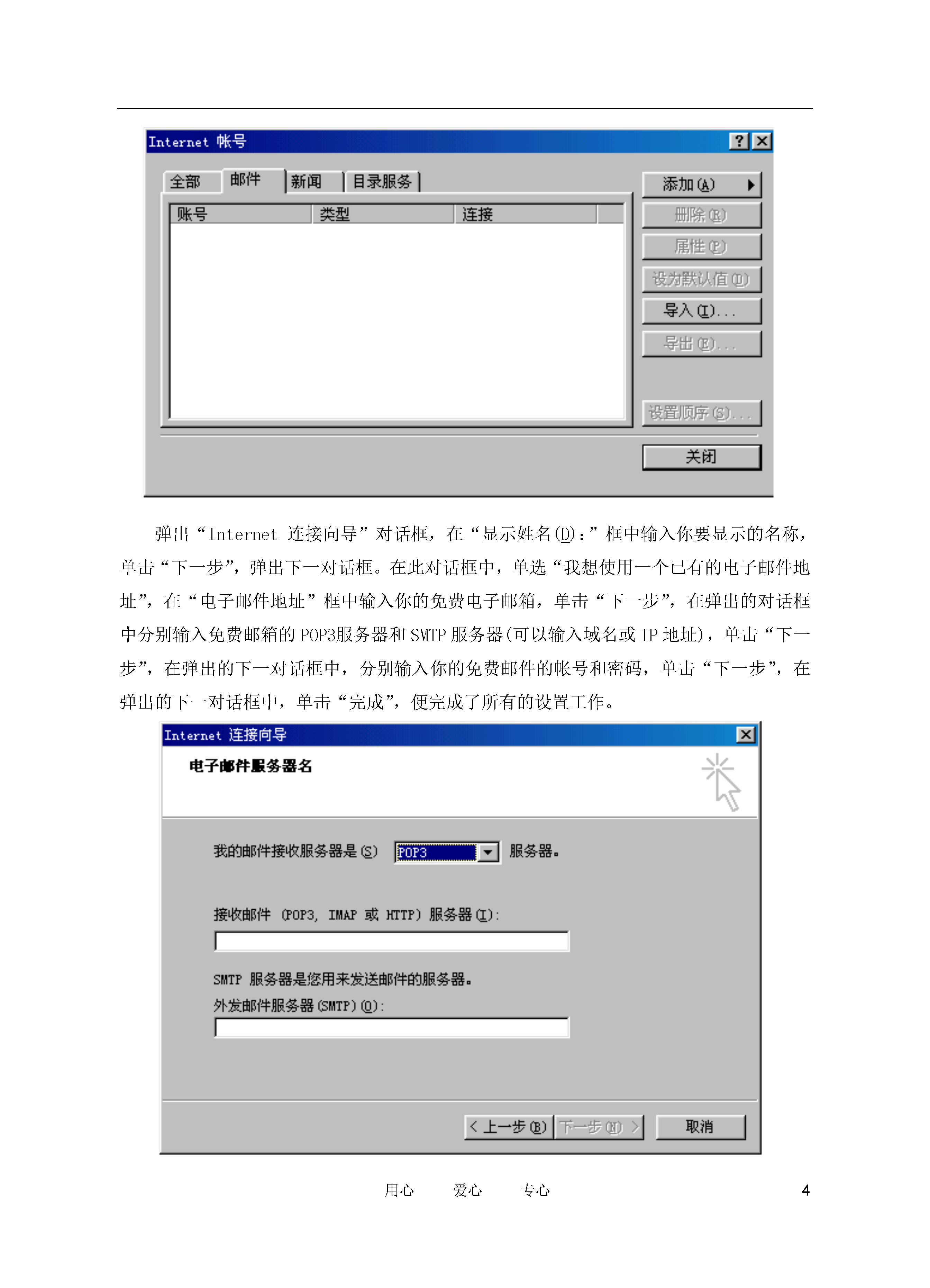 Internet 帐号

全部 邮件 新闻 目录服务

| 账号 | 类型 | 连接 |
|---|---|---|

添加(A)
删除(R)
属性(P)
设为默认值(D)
导入(I)...
导出(E)...
设置顺序(S)...
关闭

弹出“Internet 连接向导”对话框，在“显示姓名(D)：”框中输入你要显示的名称，单击“下一步”，弹出下一对话框。在此对话框中，单选“我想使用一个已有的电子邮件地址”，在“电子邮件地址”框中输入你的免费电子邮箱，单击“下一步”，在弹出的对话框中分别输入免费邮箱的 POP3服务器和 SMTP 服务器(可以输入域名或 IP 地址)，单击“下一步”，在弹出的下一对话框中，分别输入你的免费邮件的帐号和密码，单击“下一步”，在弹出的下一对话框中，单击“完成”，便完成了所有的设置工作。

Internet 连接向导

电子邮件服务器名

我的邮件接收服务器是(S) POP3 服务器。

接收邮件 (POP3, IMAP 或 HTTP) 服务器(I):

SMTP 服务器是您用来发送邮件的服务器。
外发邮件服务器(SMTP)(O):

< 上一步(B) 下一步(N) > 取消

用心 爱心 专心 4